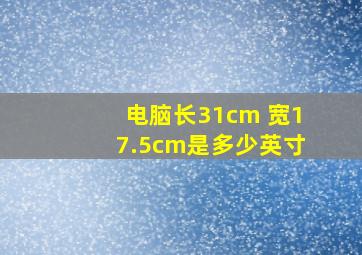 电脑长31cm 宽17.5cm是多少英寸